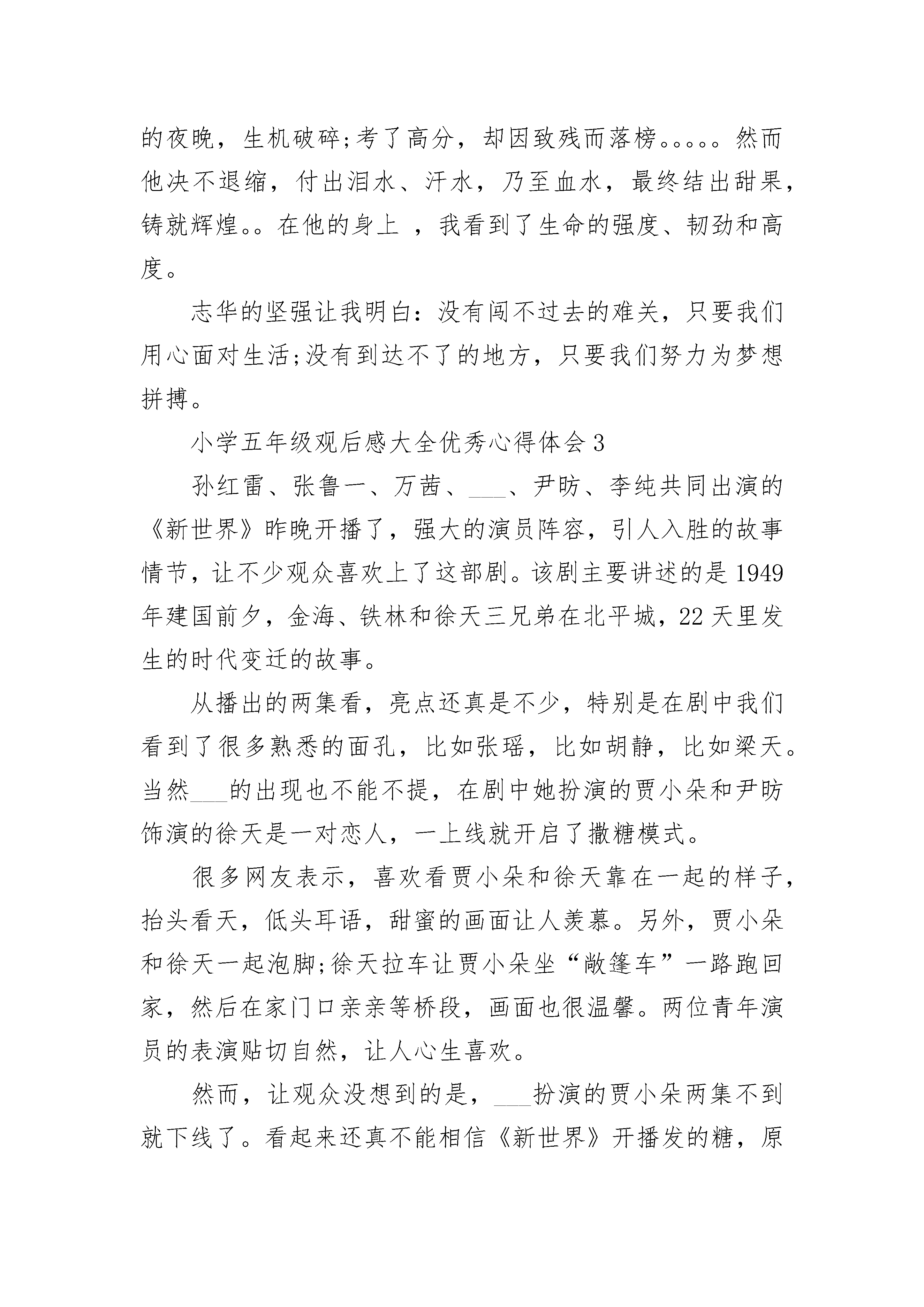 的夜晚，生机破碎;考了高分，却因致残而落榜。。。。。然而他决不退缩，付出泪水、汗水，乃至血水，最终结出甜果，铸就辉煌。。在他的身上 ，我看到了生命的强度、韧劲和高度。

志华的坚强让我明白：没有闯不过去的难关，只要我们用心面对生活;没有到达不了的地方，只要我们努力为梦想拼搏。

小学五年级观后感大全优秀心得体会 3

孙红雷、张鲁一、万茜、___、尹昉、李纯共同出演的《新世界》昨晚开播了，强大的演员阵容，引人入胜的故事情节，让不少观众喜欢上了这部剧。该剧主要讲述的是 1949 年建国前夕，金海、铁林和徐天三兄弟在北平城，22 天里发生的时代变迁的故事。

从播出的两集看，亮点还真是不少，特别是在剧中我们看到了很多熟悉的面孔，比如张瑶，比如胡静，比如梁天。当然___的出现也不能不提，在剧中她扮演的贾小朵和尹昉饰演的徐天是一对恋人，一上线就开启了撒糖模式。

很多网友表示，喜欢看贾小朵和徐天靠在一起的样子，抬头看天，低头耳语，甜蜜的画面让人羡慕。另外，贾小朵和徐天一起泡脚;徐天拉车让贾小朵坐“敞篷车”一路跑回家，然后在家门口亲亲等桥段，画面也很温馨。两位青年演员的表演贴切自然，让人心生喜欢。

然而，让观众没想到的是，___扮演的贾小朵两集不到就下线了。看起来还真不能相信《新世界》开播发的糖，原